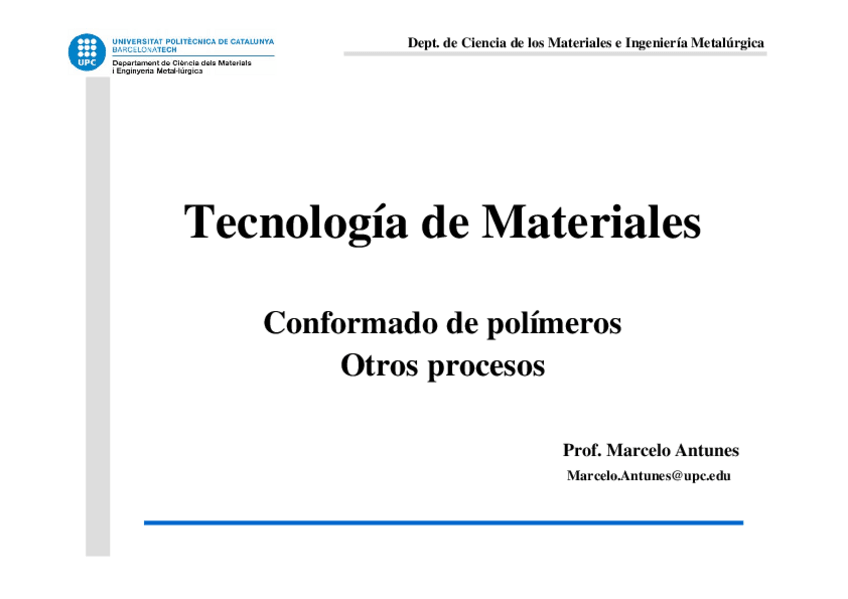 UPC UNIVERSITAT POLITÈCNICA DE CATALUNYA BARCELONATECH

Departament de Ciència dels Materials i Enginyeria Metal·lúrgica

Dept. de Ciencia de los Materiales e Ingeniería Metalúrgica

Tecnología de Materiales

Conformado de polímeros
Otros procesos

Prof. Marcelo Antunes
Marcelo.Antunes@upc.edu